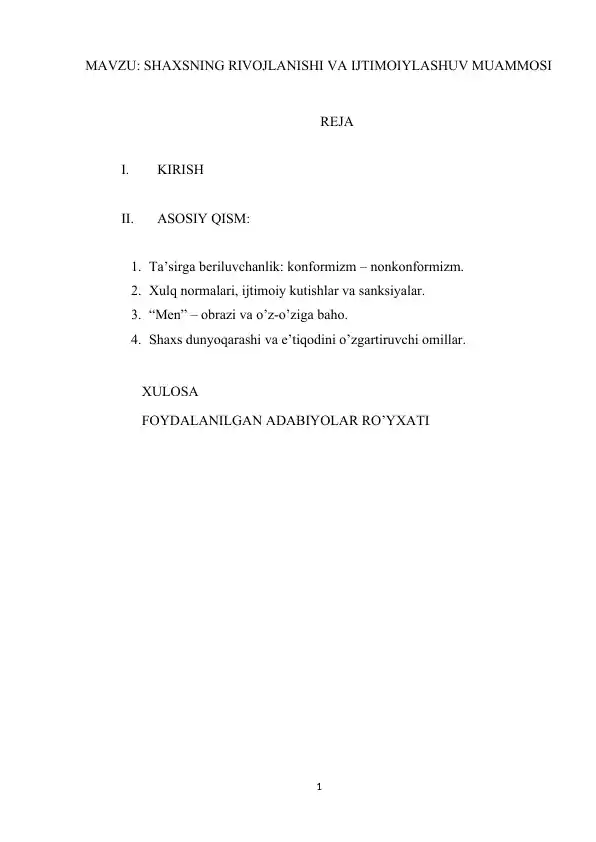 MAVZU: SHAXSNING RIVOJLANISHI VA IJTIMOIYLASHUV MUAMMOSI

REJA

I. KIRISH

II. ASOSIY QISM:

1. Ta’sirga beriluvchanlik: konformizm – nonkonformizm.
2. Xulq normalari, ijtimoiy kutishlar va sanksiyalar.
3. “Men” – obrazi va o’z-o’ziga baho.
4. Shaxs dunyoqarashi va e’tiqodini o’zgartiruvchi omillar.

XULOSA

FOYDALANILGAN ADABIYOLAR RO’YXATI

1